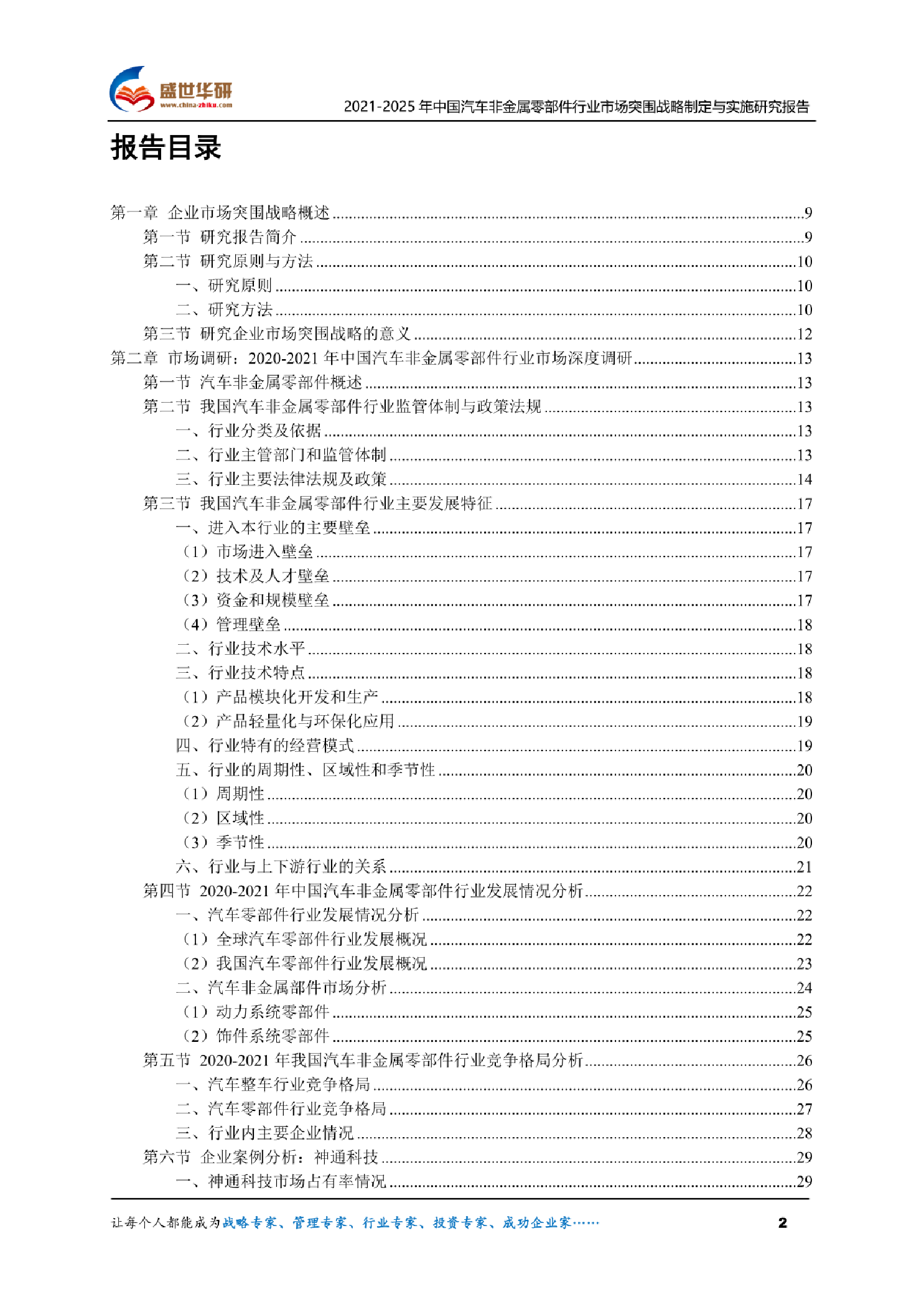 盛世华研
www.china-zhiku.com
2021-2025 年中国汽车非金属零部件行业市场突围战略制定与实施研究报告

报告目录

第一章 企业市场突围战略概述 ........9
第一节 研究报告简介 ........9
第二节 研究原则与方法 ........10
一、研究原则 ........10
二、研究方法 ........10
第三节 研究企业市场突围战略的意义 ........12
第二章 市场调研：2020-2021 年中国汽车非金属零部件行业市场深度调研 ........13
第一节 汽车非金属零部件概述 ........13
第二节 我国汽车非金属零部件行业监管体制与政策法规 ........13
一、行业分类及依据 ........13
二、行业主管部门和监管体制 ........13
三、行业主要法律法规及政策 ........14
第三节 我国汽车非金属零部件行业主要发展特征 ........17
一、进入本行业的主要壁垒 ........17
（1）市场进入壁垒 ........17
（2）技术及人才壁垒 ........17
（3）资金和规模壁垒 ........17
（4）管理壁垒 ........18
二、行业技术水平 ........18
三、行业技术特点 ........18
（1）产品模块化开发和生产 ........18
（2）产品轻量化与环保化应用 ........19
四、行业特有的经营模式 ........19
五、行业的周期性、区域性和季节性 ........20
（1）周期性 ........20
（2）区域性 ........20
（3）季节性 ........20
六、行业与上下游行业的关系 ........21
第四节 2020-2021 年中国汽车非金属零部件行业发展情况分析 ........22
一、汽车零部件行业发展情况分析 ........22
（1）全球汽车零部件行业发展概况 ........22
（2）我国汽车零部件行业发展概况 ........23
二、汽车非金属部件市场分析 ........24
（1）动力系统零部件 ........25
（2）饰件系统零部件 ........25
第五节 2020-2021 年我国汽车非金属零部件行业竞争格局分析 ........26
一、汽车整车行业竞争格局 ........26
二、汽车零部件行业竞争格局 ........27
三、行业内主要企业情况 ........28
第六节 企业案例分析：神通科技 ........29
一、神通科技市场占有率情况 ........29

让每个人都能成为战略专家、管理专家、行业专家、投资专家、成功企业家……
2